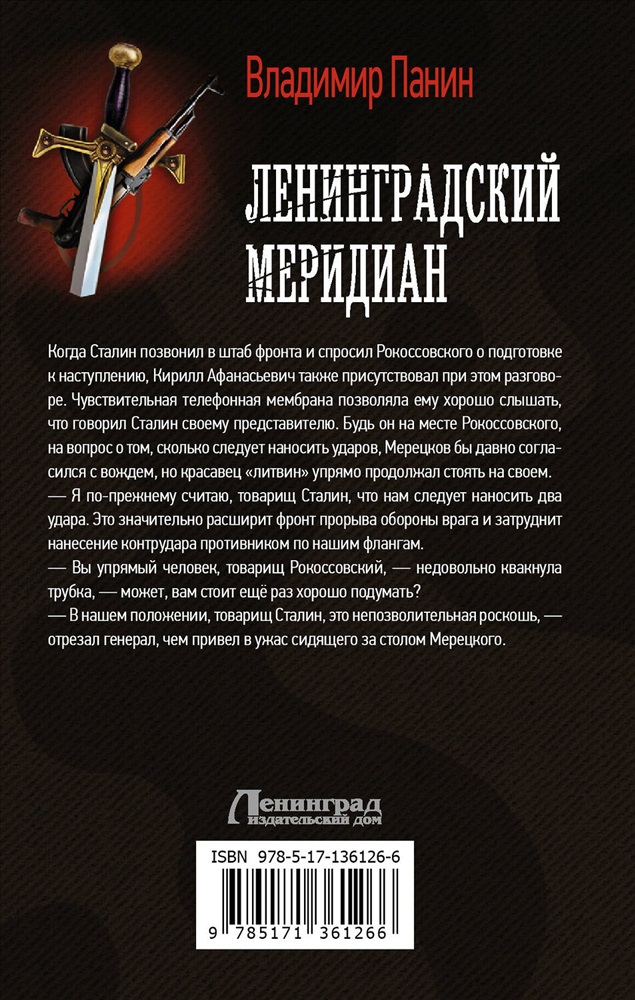 Владимир Панин

ЛЕНИНГРАДСКИЙ МЕРИДИАН

Когда Сталин позвонил в штаб фронта и спросил Рокоссовского о подготовке к наступлению, Кирилл Афанасьевич также присутствовал при этом разговоре. Чувствительная телефонная мембрана позволяла ему хорошо слышать, что говорил Сталин своему представителю. Будь он на месте Рокоссовского, на вопрос о том, сколько следует наносить ударов, Мерецков бы давно согласился с вождем, но красавец «литвин» упрямо продолжал стоять на своем.
— Я по-прежнему считаю, товарищ Сталин, что нам следует наносить два удара. Это значительно расширит фронт прорыва обороны врага и затруднит нанесение контрудара противником по нашим флангам.
— Вы упрямый человек, товарищ Рокоссовский, — недовольно квакнула трубка, — может, вам стоит ещё раз хорошо подумать?
— В нашем положении, товарищ Сталин, это непозволительная роскошь, — отрезал генерал, чем привел в ужас сидящего за столом Мерецкого.

Ленинград издательский дом

ISBN 978-5-17-136126-6

9 785171 361266